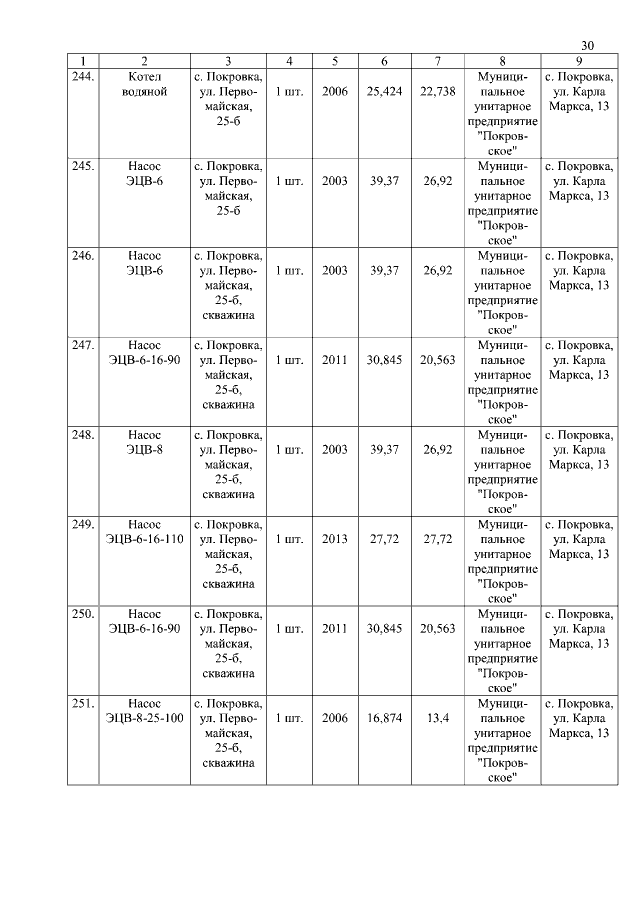 30

| 1 | 2 | 3 | 4 | 5 | 6 | 7 | 8 | 9 |
|---|---|---|---|---|---|---|---|---|
| 244. | Котел водяной | с. Покровка, ул. Первомайская, 25-б | 1 шт. | 2006 | 25,424 | 22,738 | Муниципальное унитарное предприятие "Покровское" | с. Покровка, ул. Карла Маркса, 13 |
| 245. | Насос ЭЦВ-6 | с. Покровка, ул. Первомайская, 25-б | 1 шт. | 2003 | 39,37 | 26,92 | Муниципальное унитарное предприятие "Покровское" | с. Покровка, ул. Карла Маркса, 13 |
| 246. | Насос ЭЦВ-6 | с. Покровка, ул. Первомайская, 25-б, скважина | 1 шт. | 2003 | 39,37 | 26,92 | Муниципальное унитарное предприятие "Покровское" | с. Покровка, ул. Карла Маркса, 13 |
| 247. | Насос ЭЦВ-6-16-90 | с. Покровка, ул. Первомайская, 25-б, скважина | 1 шт. | 2011 | 30,845 | 20,563 | Муниципальное унитарное предприятие "Покровское" | с. Покровка, ул. Карла Маркса, 13 |
| 248. | Насос ЭЦВ-8 | с. Покровка, ул. Первомайская, 25-б, скважина | 1 шт. | 2003 | 39,37 | 26,92 | Муниципальное унитарное предприятие "Покровское" | с. Покровка, ул. Карла Маркса, 13 |
| 249. | Насос ЭЦВ-6-16-110 | с. Покровка, ул. Первомайская, 25-б, скважина | 1 шт. | 2013 | 27,72 | 27,72 | Муниципальное унитарное предприятие "Покровское" | с. Покровка, ул. Карла Маркса, 13 |
| 250. | Насос ЭЦВ-6-16-90 | с. Покровка, ул. Первомайская, 25-б, скважина | 1 шт. | 2011 | 30,845 | 20,563 | Муниципальное унитарное предприятие "Покровское" | с. Покровка, ул. Карла Маркса, 13 |
| 251. | Насос ЭЦВ-8-25-100 | с. Покровка, ул. Первомайская, 25-б, скважина | 1 шт. | 2006 | 16,874 | 13,4 | Муниципальное унитарное предприятие "Покровское" | с. Покровка, ул. Карла Маркса, 13 |